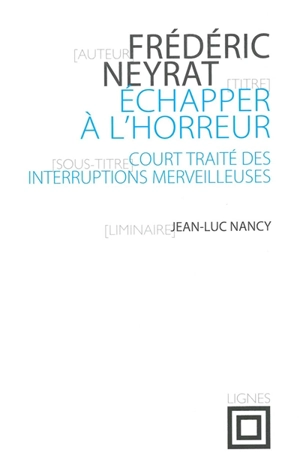 [AUTEUR] FRÉDÉRIC NEYRAT

[TITRE] ÉCHAPPER À L'HORREUR

[SOUS-TITRE] COURT TRAITÉ DES INTERRUPTIONS MERVEILLEUSES

[LIMINAIRE] JEAN-LUC NANCY

LIGNES